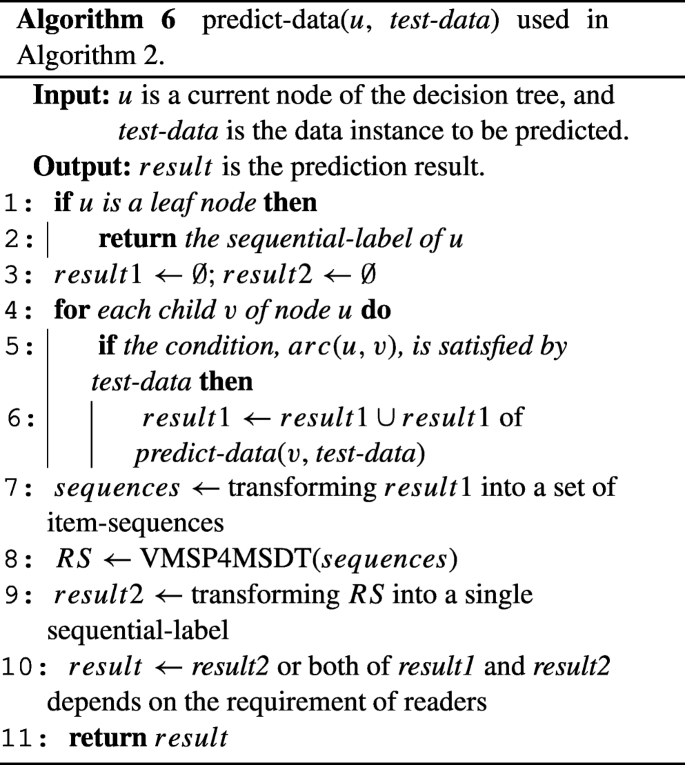 **Algorithm 6** predict-data($u$, *test-data*) used in Algorithm 2.

**Input:** $u$ is a current node of the decision tree, and *test-data* is the data instance to be predicted.
**Output:** $result$ is the prediction result.
1: **if** *$u$ is a leaf node* **then**
2: **return** *the sequential-label of $u$*
3: $result1 \leftarrow \emptyset$; $result2 \leftarrow \emptyset$
4: **for** *each child $v$ of node $u$* **do**
5: **if** *the condition, $arc(u, v)$, is satisfied by test-data* **then**
6: $result1 \leftarrow result1 \cup result1$ of *predict-data*($v$, *test-data*)
7: $sequences \leftarrow$ transforming $result1$ into a set of item-sequences
8: $RS \leftarrow$ VMSP4MSDT($sequences$)
9: $result2 \leftarrow$ transforming $RS$ into a single sequential-label
10: $result \leftarrow$ *result2* or both of *result1* and *result2* depends on the requirement of readers
11: **return** $result$